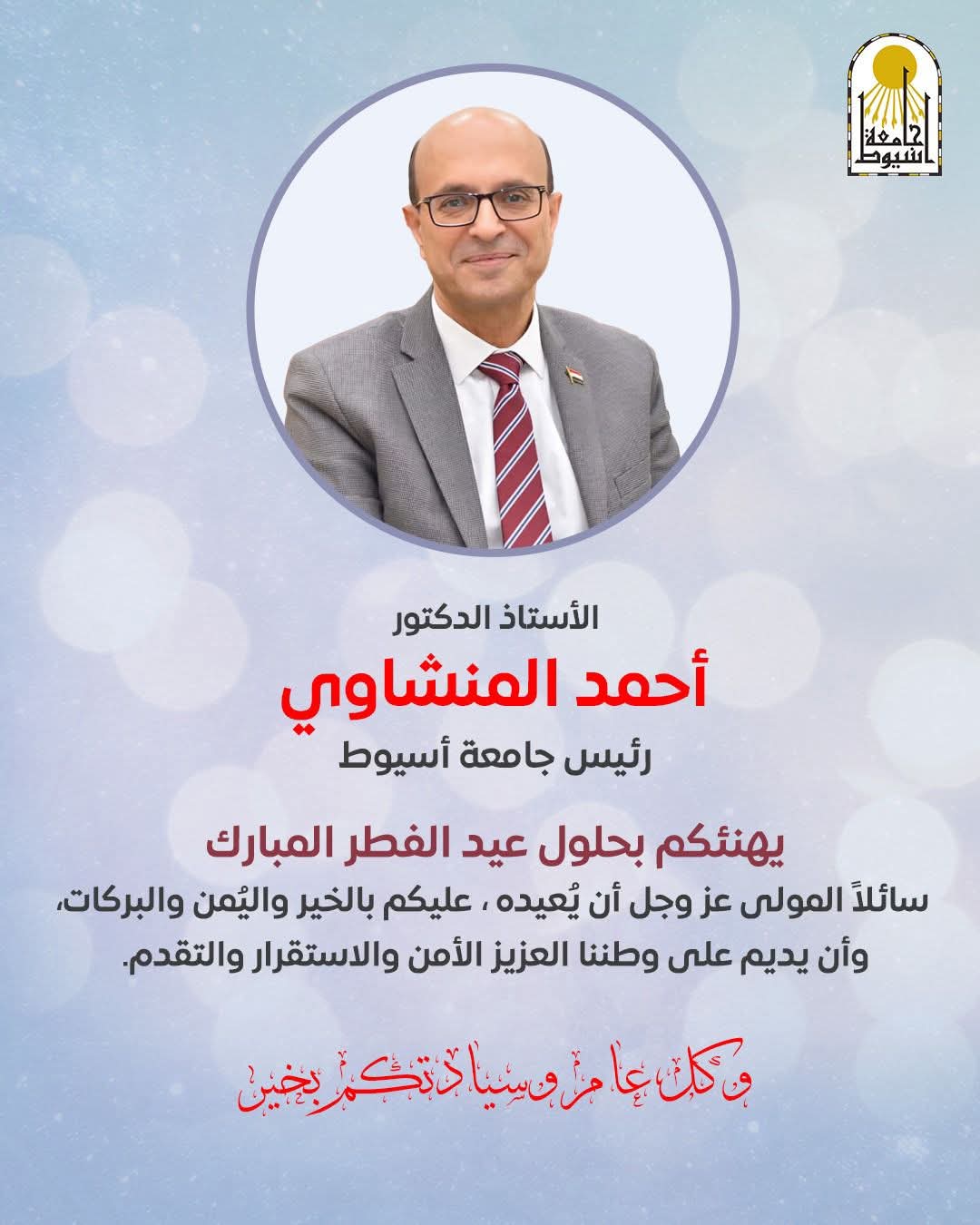 جامعة أسيوط

الأستاذ الدكتور

أحمد المنشاوي

رئيس جامعة أسيوط

يهنئكم بحلول عيد الفطر المبارك

سائلاً المولى عز وجل أن يُعيده ، عليكم بالخير واليُمن والبركات، وأن يديم على وطننا العزيز الأمن والاستقرار والتقدم.

وكل عام وسيادتكم بخير